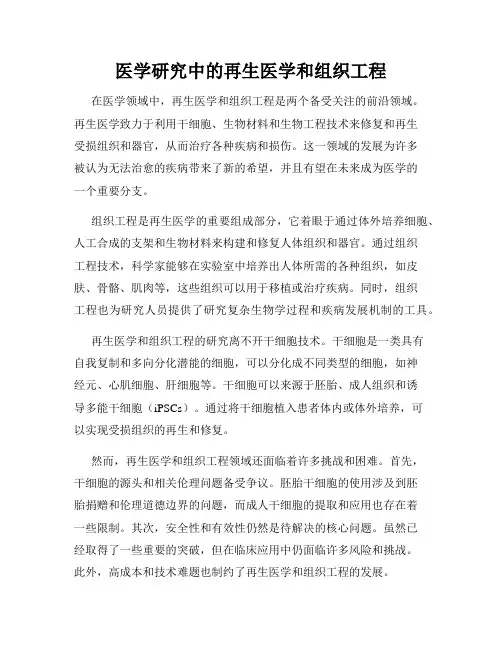 医学研究中的再生医学和组织工程

在医学领域中，再生医学和组织工程是两个备受关注的前沿领域。再生医学致力于利用干细胞、生物材料和生物工程技术来修复和再生受损组织和器官，从而治疗各种疾病和损伤。这一领域的发展为许多被认为无法治愈的疾病带来了新的希望，并且有望在未来成为医学的一个重要分支。

组织工程是再生医学的重要组成部分，它着眼于通过体外培养细胞、人工合成的支架和生物材料来构建和修复人体组织和器官。通过组织工程技术，科学家能够在实验室中培养出人体所需的各种组织，如皮肤、骨骼、肌肉等，这些组织可以用于移植或治疗疾病。同时，组织工程也为研究人员提供了研究复杂生物学过程和疾病发展机制的工具。

再生医学和组织工程的研究离不开干细胞技术。干细胞是一类具有自我复制和多向分化潜能的细胞，可以分化成不同类型的细胞，如神经元、心肌细胞、肝细胞等。干细胞可以来源于胚胎、成人组织和诱导多能干细胞（iPSCs）。通过将干细胞植入患者体内或体外培养，可以实现受损组织的再生和修复。

然而，再生医学和组织工程领域还面临着许多挑战和困难。首先，干细胞的源头和相关伦理问题备受争议。胚胎干细胞的使用涉及到胚胎捐赠和伦理道德边界的问题，而成人干细胞的提取和应用也存在着一些限制。其次，安全性和有效性仍然是待解决的核心问题。虽然已经取得了一些重要的突破，但在临床应用中仍面临许多风险和挑战。此外，高成本和技术难题也制约了再生医学和组织工程的发展。